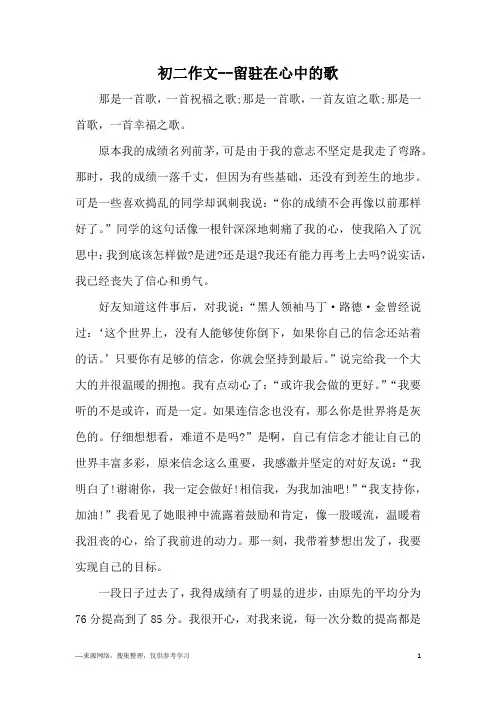 初二作文--留驻在心中的歌

那是一首歌，一首祝福之歌;那是一首歌，一首友谊之歌;那是一首歌，一首幸福之歌。

原本我的成绩名列前茅，可是由于我的意志不坚定是我走了弯路。那时，我的成绩一落千丈，但因为有些基础，还没有到差生的地步。可是一些喜欢捣乱的同学却讽刺我说：“你的成绩不会再像以前那样好了。”同学的这句话像一根针深深地刺痛了我的心，使我陷入了沉思中：我到底该怎样做?是进?还是退?我还有能力再考上去吗?说实话，我已经丧失了信心和勇气。

好友知道这件事后，对我说：“黑人领袖马丁·路德·金曾经说过：‘这个世界上，没有人能够使你倒下，如果你自己的信念还站着的话。’只要你有足够的信念，你就会坚持到最后。”说完给我一个大大的并很温暖的拥抱。我有点动心了：“或许我会做的更好。”“我要听的不是或许，而是一定。如果连信念也没有，那么你是世界将是灰色的。仔细想想看，难道不是吗?”是啊，自己有信念才能让自己的世界丰富多彩，原来信念这么重要，我感激并坚定的对好友说：“我明白了!谢谢你，我一定会做好!相信我，为我加油吧!”“我支持你，加油!”我看见了她眼神中流露着鼓励和肯定，像一股暖流，温暖着我沮丧的心，给了我前进的动力。那一刻，我带着梦想出发了，我要实现自己的目标。

一段日子过去了，我得成绩有了明显的进步，由原先的平均分为76分提高到了85分。我很开心，对我来说，每一次分数的提高都是

—来源网络，搜集整理，仅供参考学习

1